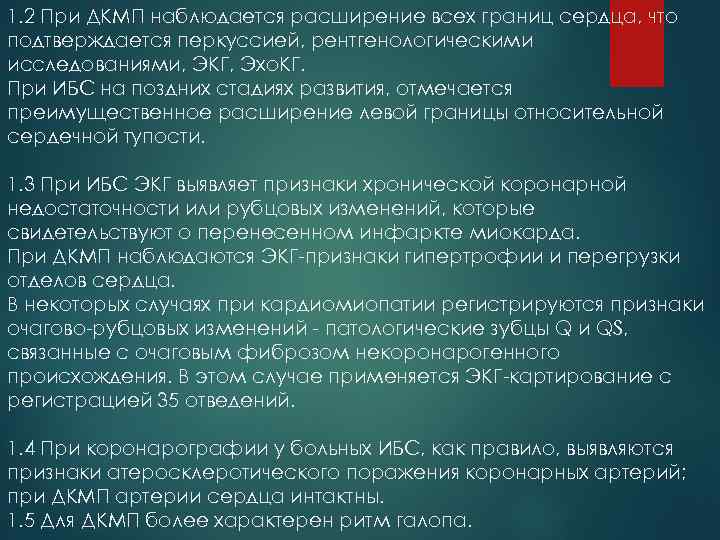 1.2 При ДКМП наблюдается расширение всех границ сердца, что подтверждается перкуссией, рентгенологическими исследованиями, ЭКГ, ЭхоКГ.
При ИБС на поздних стадиях развития, отмечается преимущественное расширение левой границы относительной сердечной тупости.

1.3 При ИБС ЭКГ выявляет признаки хронической коронарной недостаточности или рубцовых изменений, которые свидетельствуют о перенесенном инфаркте миокарда.
При ДКМП наблюдаются ЭКГ-признаки гипертрофии и перегрузки отделов сердца.
В некоторых случаях при кардиомиопатии регистрируются признаки очагово-рубцовых изменений - патологические зубцы Q и QS, связанные с очаговым фиброзом некоронарогенного происхождения. В этом случае применяется ЭКГ-картирование с регистрацией 35 отведений.

1.4 При коронарографии у больных ИБС, как правило, выявляются признаки атеросклеротического поражения коронарных артерий; при ДКМП артерии сердца интактны.
1.5 Для ДКМП более характерен ритм галопа.